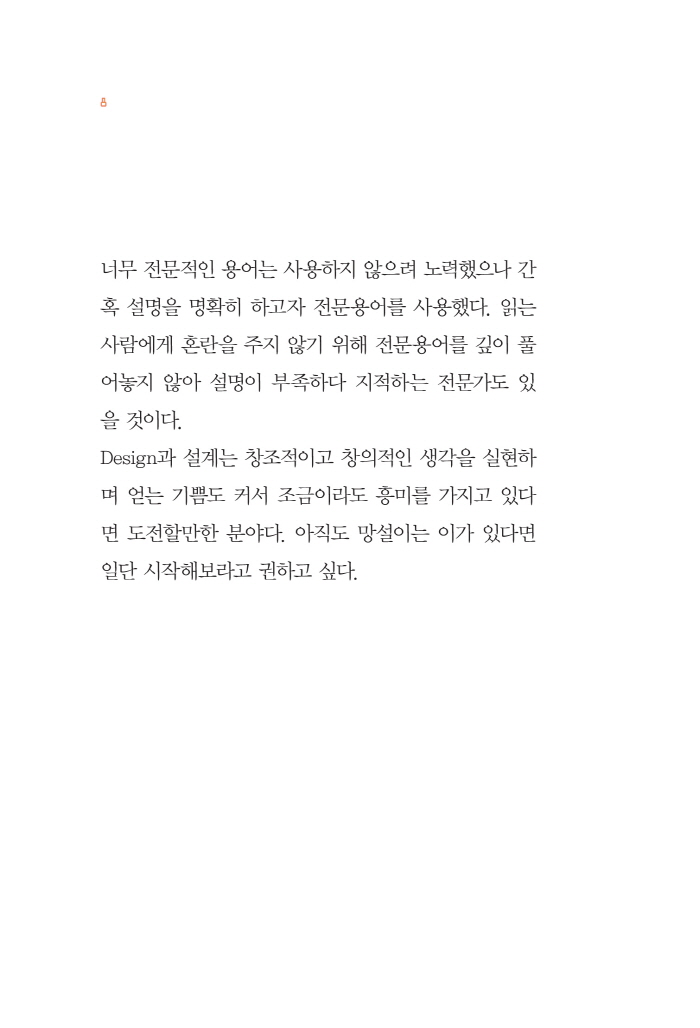 8

너무 전문적인 용어는 사용하지 않으려 노력했으나 간혹 설명을 명확히 하고자 전문용어를 사용했다. 읽는 사람에게 혼란을 주지 않기 위해 전문용어를 깊이 풀어놓지 않아 설명이 부족하다 지적하는 전문가도 있을 것이다.
Design과 설계는 창조적이고 창의적인 생각을 실현하며 얻는 기쁨도 커서 조금이라도 흥미를 가지고 있다면 도전할만한 분야다. 아직도 망설이는 이가 있다면 일단 시작해보라고 권하고 싶다.